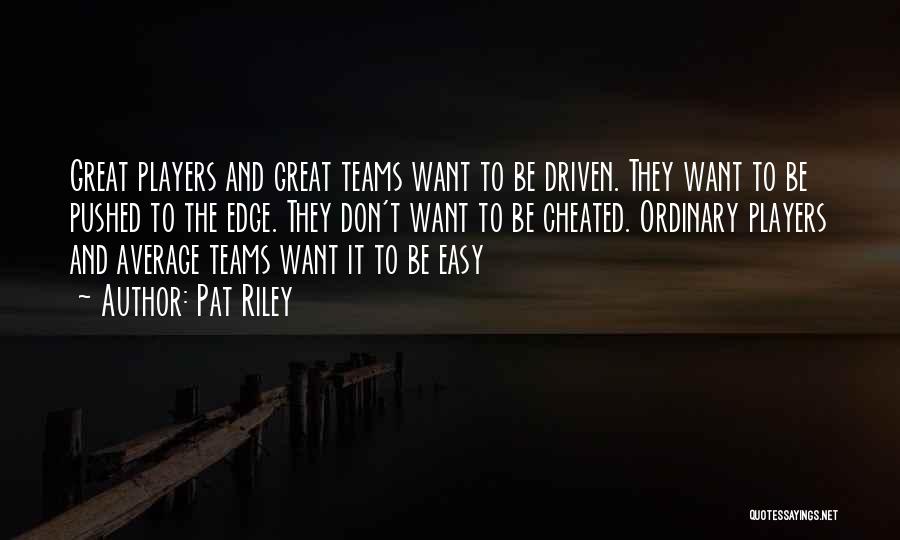 Great players and great teams want to be driven. They want to be pushed to the edge. They don't want to be cheated. Ordinary players and average teams want it to be easy

~ Author: Pat Riley

QUOTESSAYINGS.NET